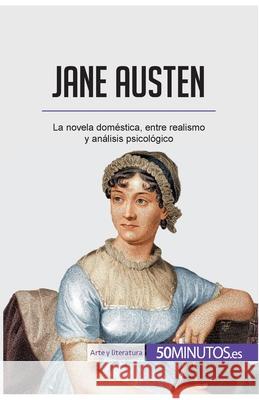 JANE AUSTEN

La novela doméstica, entre realismo y análisis psicológico

Arte y literatura

50MINUTOS.es

Kraina Książek